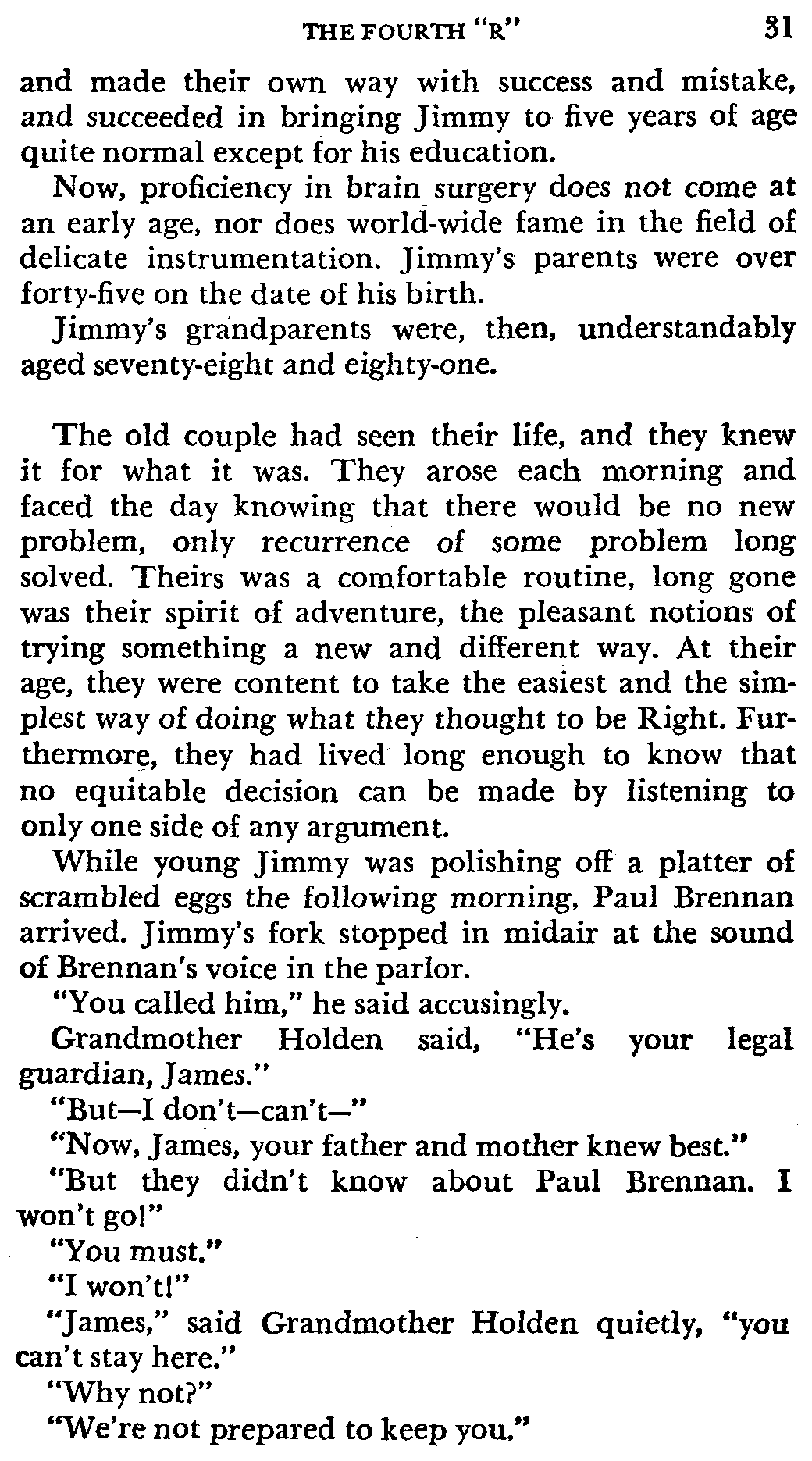 THE FOURTH "R" 31

and made their own way with success and mistake, and succeeded in bringing Jimmy to five years of age quite normal except for his education.

Now, proficiency in brain surgery does not come at an early age, nor does world-wide fame in the field of delicate instrumentation. Jimmy's parents were over forty-five on the date of his birth.

Jimmy's grandparents were, then, understandably aged seventy-eight and eighty-one.

The old couple had seen their life, and they knew it for what it was. They arose each morning and faced the day knowing that there would be no new problem, only recurrence of some problem long solved. Theirs was a comfortable routine, long gone was their spirit of adventure, the pleasant notions of trying something a new and different way. At their age, they were content to take the easiest and the simplest way of doing what they thought to be Right. Furthermore, they had lived long enough to know that no equitable decision can be made by listening to only one side of any argument.

While young Jimmy was polishing off a platter of scrambled eggs the following morning, Paul Brennan arrived. Jimmy's fork stopped in midair at the sound of Brennan's voice in the parlor.

"You called him," he said accusingly.

Grandmother Holden said, "He's your legal guardian, James."

"But—I don't—can't—"

"Now, James, your father and mother knew best."

"But they didn't know about Paul Brennan. I won't go!"

"You must."

"I won't!"

"James," said Grandmother Holden quietly, "you can't stay here."

"Why not?"

"We're not prepared to keep you."